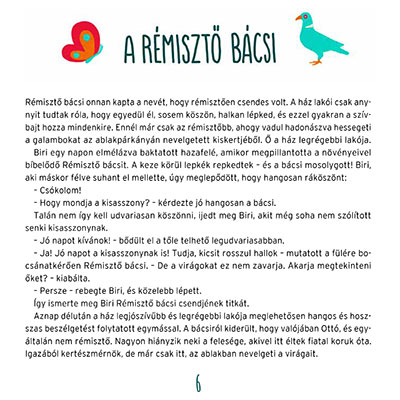 A RÉMISZTŐ BÁCSI

Rémisztő bácsi onnan kapta a nevét, hogy rémisztően csendes volt. A ház lakói csak annyit tudtak róla, hogy egyedül él, sosem köszön, halkan lépked, és ezzel gyakran a szívbajt hozza mindenkire. Ennél már csak az rémisztőbb, ahogy vadul hadonászva hessegeti a galambokat az ablakpárkányán nevelgetett kiskertjéből. Ő a ház legrégebbi lakója.

Biri egy napon elmélázva baktatott hazafelé, amikor megpillantotta a növényeivel bíbelődő Rémisztő bácsit. A keze körül lepkék repkedtek – és a bácsi mosolygott! Biri, aki máskor félve suhant el mellette, úgy meglepődött, hogy hangosan ráköszönt:

– Csókolom!

– Hogy mondja a kisasszony? – kérdezte jó hangosan a bácsi.

Talán nem így kell udvariasan köszönni, ijedt meg Biri, akit még soha nem szólított senki kisasszonynak.

– Jó napot kívánok! – bődült el a tőle telhető legudvariasabban.

– Ja! Jó napot a kisasszonynak is! Tudja, kicsit rosszul hallok – mutatott a fülére bocsánatkérően Rémisztő bácsi. – De a virágokat ez nem zavarja. Akarja megtekinteni őket? – kiabálta.

– Persze – rebegte Biri, és közelebb lépett.

Így ismerte meg Biri Rémisztő bácsi csendjének titkát.

Aznap délután a ház legjószívűbb és legrégebbi lakója meglehetősen hangos és hosszas beszélgetést folytatott egymással. A bácsiról kiderült, hogy valójában Ottó, és egyáltalán nem rémisztő. Nagyon hiányzik neki a felesége, akivel itt éltek fiatal koruk óta. Igazából kertészmérnök, de már csak itt, az ablakban nevelgeti a virágait.

6